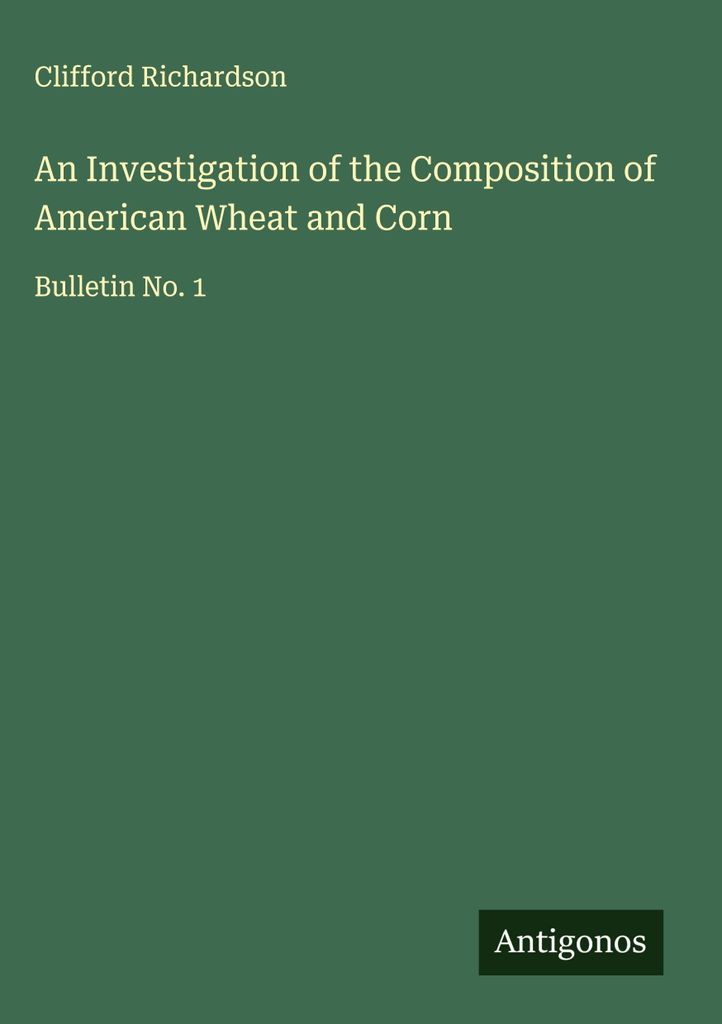 Clifford Richardson

An Investigation of the Composition of American Wheat and Corn

Bulletin No. 1

Antigonos